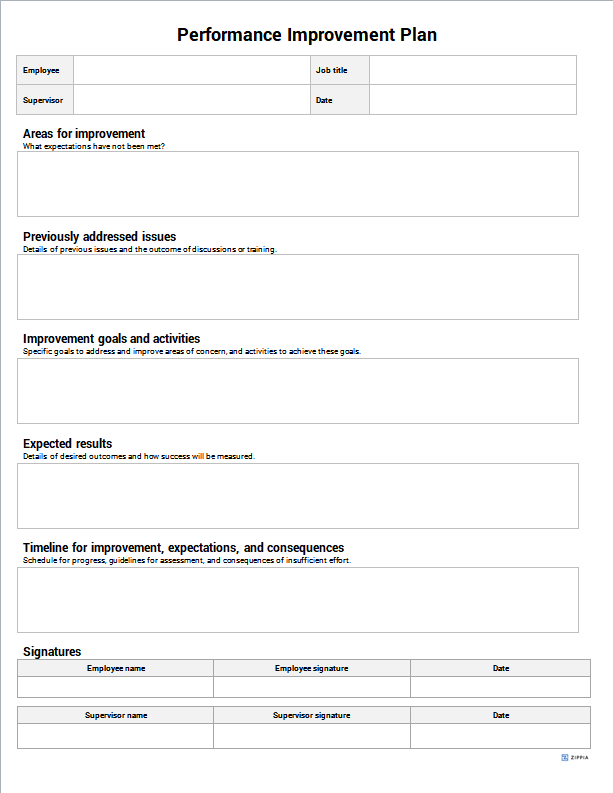 Performance Improvement Plan

| Employee | | Job title | |
|---|---|---|---|
| Supervisor | | Date | |

Areas for improvement
What expectations have not been met?

Previously addressed issues
Details of previous issues and the outcome of discussions or training.

Improvement goals and activities
Specific goals to address and improve areas of concern, and activities to achieve these goals.

Expected results
Details of desired outcomes and how success will be measured.

Timeline for improvement, expectations, and consequences
Schedule for progress, guidelines for assessment, and consequences of insufficient effort.

Signatures

| Employee name | Employee signature | Date |
|---|---|---|
| | | |

| Supervisor name | Supervisor signature | Date |
|---|---|---|
| | | |

ZIPPIA